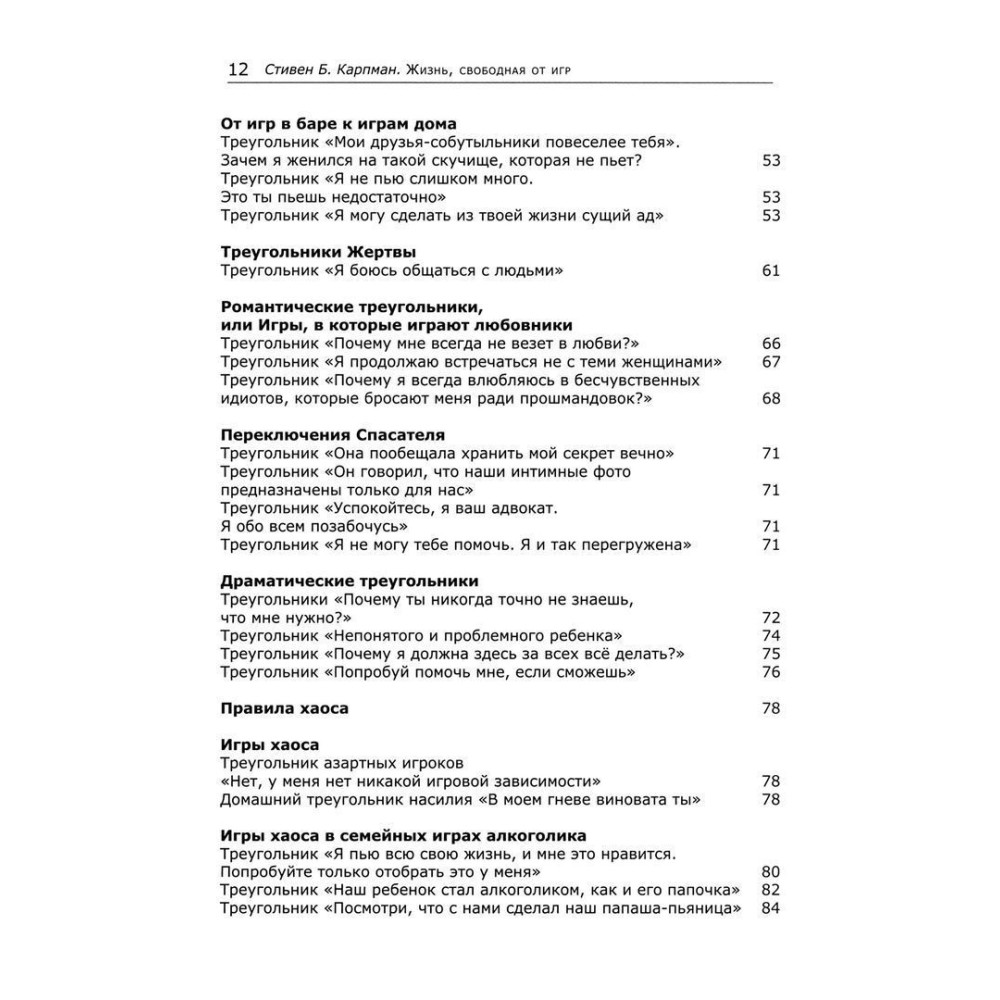 12 Стивен Б. Карпман. Жизнь, свободная от игр

**От игр в баре к играм дома**
Треугольник «Мои друзья-собутыльники повеселее тебя». Зачем я женился на такой скучище, которая не пьет? 53
Треугольник «Я не пью слишком много. Это ты пьешь недостаточно» 53
Треугольник «Я могу сделать из твоей жизни сущий ад» 53

**Треугольники Жертвы**
Треугольник «Я боюсь общаться с людьми» 61

**Романтические треугольники, или Игры, в которые играют любовники**
Треугольник «Почему мне всегда не везет в любви?» 66
Треугольник «Я продолжаю встречаться не с теми женщинами» 67
Треугольник «Почему я всегда влюбляюсь в бесчувственных идиотов, которые бросают меня ради прошмандовок?» 68

**Переключения Спасателя**
Треугольник «Она пообещала хранить мой секрет вечно» 71
Треугольник «Он говорил, что наши интимные фото предназначены только для нас» 71
Треугольник «Успокойтесь, я ваш адвокат. Я обо всем позабочусь» 71
Треугольник «Я не могу тебе помочь. Я и так перегружена» 71

**Драматические треугольники**
Треугольники «Почему ты никогда точно не знаешь, что мне нужно?» 72
Треугольник «Непонятого и проблемного ребенка» 74
Треугольник «Почему я должна здесь за всех всё делать?» 75
Треугольник «Попробуй помочь мне, если сможешь» 76

**Правила хаоса** 78

**Игры хаоса**
Треугольник азартных игроков «Нет, у меня нет никакой игровой зависимости» 78
Домашний треугольник насилия «В моем гневе виновата ты» 78

**Игры хаоса в семейных играх алкоголика**
Треугольник «Я пью всю свою жизнь, и мне это нравится. Попробуйте только отобрать это у меня» 80
Треугольник «Наш ребенок стал алкоголиком, как и его папочка» 82
Треугольник «Посмотри, что с нами сделал наш папаша-пьяница» 84